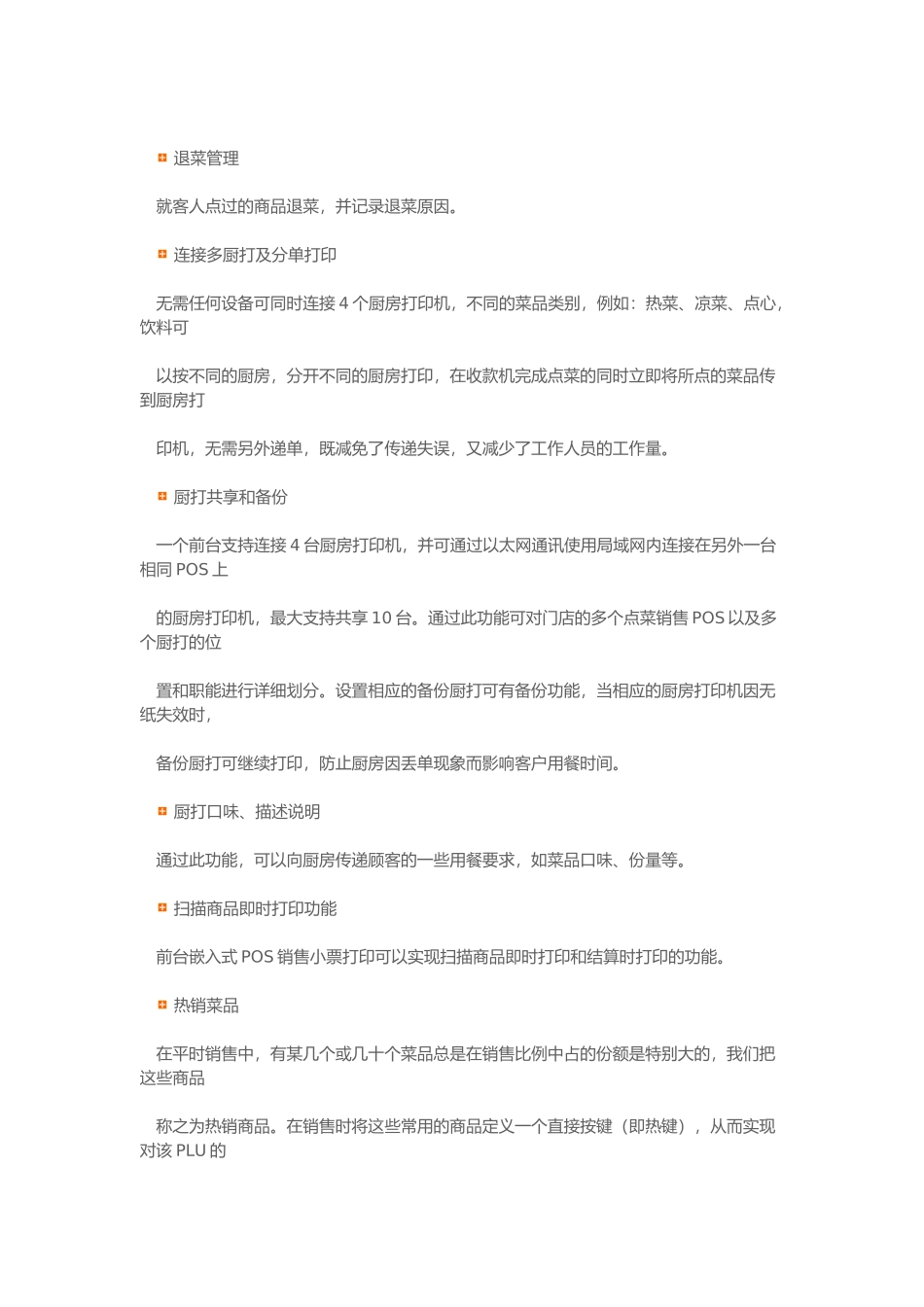 退菜管理

就客人点过的商品退菜，并记录退菜原因。

连接多厨打及分单打印

无需任何设备可同时连接 4 个厨房打印机，不同的菜品类别，例如：热菜、凉菜、点心，饮料可

以按不同的厨房，分开不同的厨房打印，在收款机完成点菜的同时立即将所点的菜品传到厨房打

印机，无需另外递单，既减免了传递失误，又减少了工作人员的工作量。

厨打共享和备份

一个前台支持连接 4 台厨房打印机，并可通过以太网通讯使用局域网内连接在另外一台相同 POS 上

的厨房打印机，最大支持共享 10 台。通过此功能可对门店的多个点菜销售 POS 以及多个厨打的位

置和职能进行详细划分。设置相应的备份厨打可有备份功能，当相应的厨房打印机因无纸失效时，

备份厨打可继续打印，防止厨房因丢单现象而影响客户用餐时间。

厨打口味、描述说明

通过此功能，可以向厨房传递顾客的一些用餐要求，如菜品口味、份量等。

扫描商品即时打印功能

前台嵌入式 POS 销售小票打印可以实现扫描商品即时打印和结算时打印的功能。

热销菜品

在平时销售中，有某几个或几十个菜品总是在销售比例中占的份额是特别大的，我们把这些商品

称之为热销商品。在销售时将这些常用的商品定义一个直接按键（即热键），从而实现对该 PLU 的